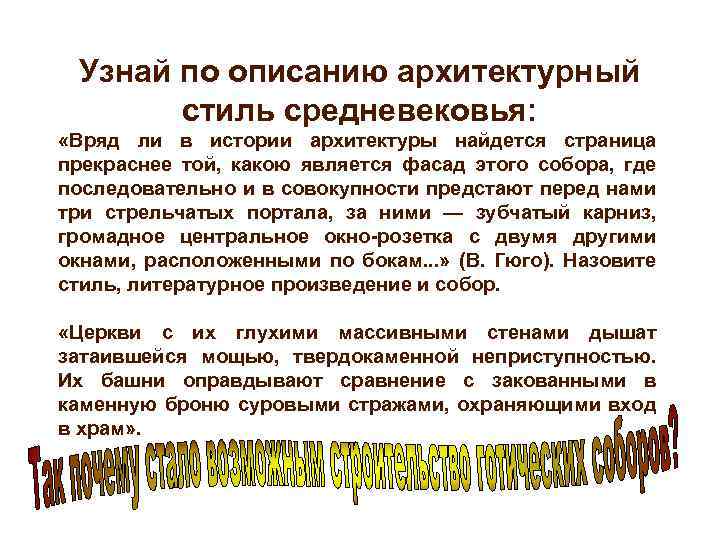 Узнай по описанию архитектурный стиль средневековья:

«Вряд ли в истории архитектуры найдется страница прекраснее той, какою является фасад этого собора, где последовательно и в совокупности предстают перед нами три стрельчатых портала, за ними — зубчатый карниз, громадное центральное окно-розетка с двумя другими окнами, расположенными по бокам...» (В. Гюго). Назовите стиль, литературное произведение и собор.

«Церкви с их глухими массивными стенами дышат затаившейся мощью, твердокаменной неприступностью. Их башни оправдывают сравнение с закованными в каменную броню суровыми стражами, охраняющими вход в храм».

Так почему стало возможным строительство готических соборов?